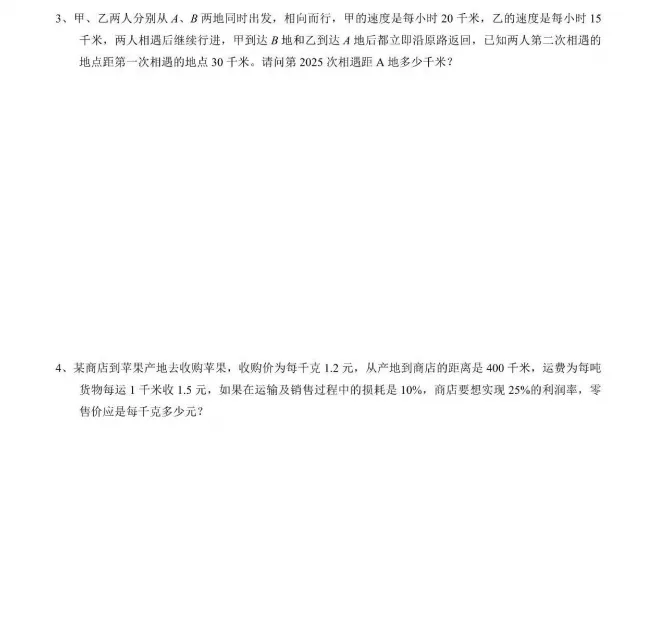 3、甲、乙两人分别从A、B两地同时出发，相向而行，甲的速度是每小时20千米，乙的速度是每小时15千米，两人相遇后继续行进，甲到达B地和乙到达A地后都立即沿原路返回，已知两人第二次相遇的地点距第一次相遇的地点30千米。请问第2025次相遇距A地多少千米？

4、某商店到苹果产地去收购苹果，收购价为每千克1.2元，从产地到商店的距离是400千米，运费为每吨货物每运1千米收1.5元，如果在运输及销售过程中的损耗是10%，商店要想实现25%的利润率，零售价应是每千克多少元？